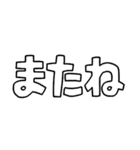 またね